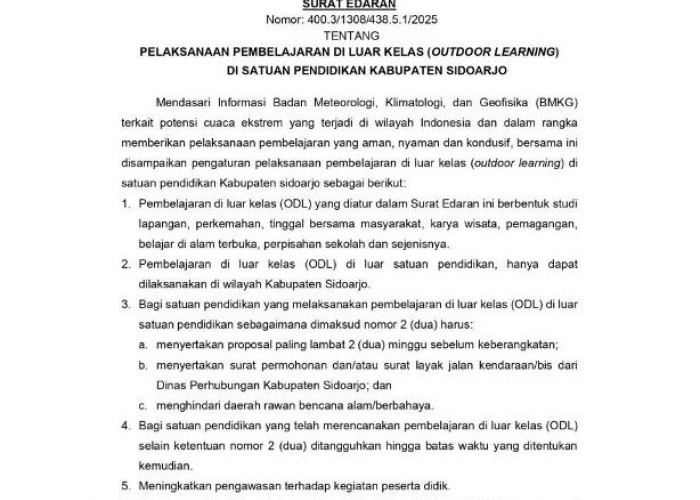 SURAT EDARAN
Nomor: 400.3/1308/438.5.1/2025
TENTANG
PELAKSANAAN PEMBELAJARAN DI LUAR KELAS (OUTDOOR LEARNING)
DI SATUAN PENDIDIKAN KABUPATEN SIDOARJO

Mendasari Informasi Badan Meteorologi, Klimatologi, dan Geofisika (BMKG) terkait potensi cuaca ekstrem yang terjadi di wilayah Indonesia dan dalam rangka memberikan pelaksanaan pembelajaran yang aman, nyaman dan kondusif, bersama ini disampaikan pengaturan pelaksanaan pembelajaran di luar kelas (outdoor learning) di satuan pendidikan Kabupaten sidoarjo sebagai berikut:

1. Pembelajaran di luar kelas (ODL) yang diatur dalam Surat Edaran ini berbentuk studi lapangan, perkemahan, tinggal bersama masyarakat, karya wisata, pemagangan, belajar di alam terbuka, perpisahan sekolah dan sejenisnya.
2. Pembelajaran di luar kelas (ODL) di luar satuan pendidikan, hanya dapat dilaksanakan di wilayah Kabupaten Sidoarjo.
3. Bagi satuan pendidikan yang melaksanakan pembelajaran di luar kelas (ODL) di luar satuan pendidikan sebagaimana dimaksud nomor 2 (dua) harus:
a. menyertakan proposal paling lambat 2 (dua) minggu sebelum keberangkatan;
b. menyertakan surat permohonan dan/atau surat layak jalan kendaraan/bis dari Dinas Perhubungan Kabupaten Sidoarjo; dan
c. menghindari daerah rawan bencana alam/berbahaya.
4. Bagi satuan pendidikan yang telah merencanakan pembelajaran di luar kelas (ODL) selain ketentuan nomor 2 (dua) ditangguhkan hingga batas waktu yang ditentukan kemudian.
5. Meningkatkan pengawasan terhadap kegiatan peserta didik.